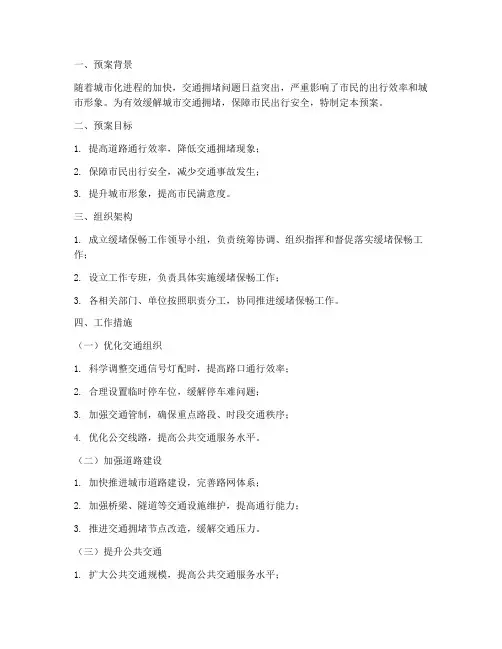 一、预案背景

随着城市化进程的加快，交通拥堵问题日益突出，严重影响了市民的出行效率和城市形象。为有效缓解城市交通拥堵，保障市民出行安全，特制定本预案。

二、预案目标

1. 提高道路通行效率，降低交通拥堵现象；

2. 保障市民出行安全，减少交通事故发生；

3. 提升城市形象，提高市民满意度。

三、组织架构

1. 成立缓堵保畅工作领导小组，负责统筹协调、组织指挥和督促落实缓堵保畅工作；

2. 设立工作专班，负责具体实施缓堵保畅工作；

3. 各相关部门、单位按照职责分工，协同推进缓堵保畅工作。

四、工作措施

（一）优化交通组织

1. 科学调整交通信号灯配时，提高路口通行效率；

2. 合理设置临时停车位，缓解停车难问题；

3. 加强交通管制，确保重点路段、时段交通秩序；

4. 优化公交线路，提高公共交通服务水平。

（二）加强道路建设

1. 加快推进城市道路建设，完善路网体系；

2. 加强桥梁、隧道等交通设施维护，提高通行能力；

3. 推进交通拥堵节点改造，缓解交通压力。

（三）提升公共交通

1. 扩大公共交通规模，提高公共交通服务水平；